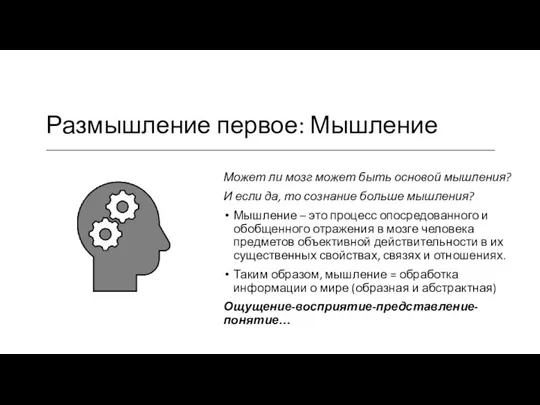 Размышление первое: Мышление

Может ли мозг может быть основой мышления?

И если да, то сознание больше мышления?

• Мышление – это процесс опосредованного и обобщенного отражения в мозге человека предметов объективной действительности в их существенных свойствах, связях и отношениях.

• Таким образом, мышление = обработка информации о мире (образная и абстрактная)

Ощущение-восприятие-представление-понятие…